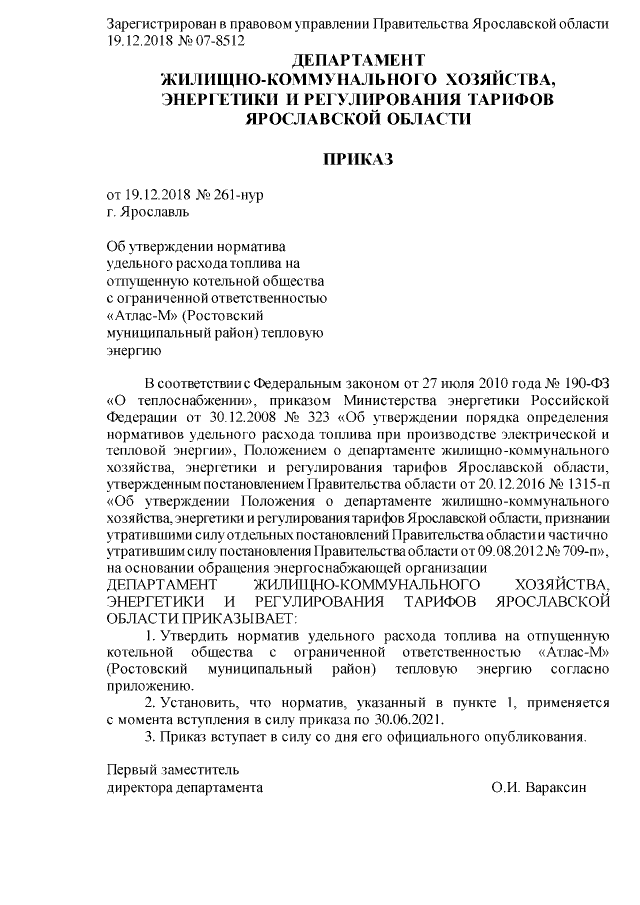 Зарегистрирован в правовом управлении Правительства Ярославской области 19.12.2018 № 07-8512

ДЕПАРТАМЕНТ
ЖИЛИЩНО-КОММУНАЛЬНОГО ХОЗЯЙСТВА, ЭНЕРГЕТИКИ И РЕГУЛИРОВАНИЯ ТАРИФОВ ЯРОСЛАВСКОЙ ОБЛАСТИ

ПРИКАЗ

от 19.12.2018 № 261-нур
г. Ярославль

Об утверждении норматива удельного расхода топлива на отпущенную котельной общества с ограниченной ответственностью «Атлас-М» (Ростовский муниципальный район) тепловую энергию

В соответствии с Федеральным законом от 27 июля 2010 года № 190-ФЗ «О теплоснабжении», приказом Министерства энергетики Российской Федерации от 30.12.2008 № 323 «Об утверждении порядка определения нормативов удельного расхода топлива при производстве электрической и тепловой энергии», Положением о департаменте жилищно-коммунального хозяйства, энергетики и регулирования тарифов Ярославской области, утвержденным постановлением Правительства области от 20.12.2016 № 1315-п «Об утверждении Положения о департаменте жилищно-коммунального хозяйства, энергетики и регулирования тарифов Ярославской области, признании утратившими силу отдельных постановлений Правительства области и частично утратившим силу постановления Правительства области от 09.08.2012 № 709-п», на основании обращения энергоснабжающей организации
ДЕПАРТАМЕНТ ЖИЛИЩНО-КОММУНАЛЬНОГО ХОЗЯЙСТВА, ЭНЕРГЕТИКИ И РЕГУЛИРОВАНИЯ ТАРИФОВ ЯРОСЛАВСКОЙ ОБЛАСТИ ПРИКАЗЫВАЕТ:
1. Утвердить норматив удельного расхода топлива на отпущенную котельной общества с ограниченной ответственностью «Атлас-М» (Ростовский муниципальный район) тепловую энергию согласно приложению.
2. Установить, что норматив, указанный в пункте 1, применяется с момента вступления в силу приказа по 30.06.2021.
3. Приказ вступает в силу со дня его официального опубликования.

Первый заместитель
директора департамента О.И. Вараксин